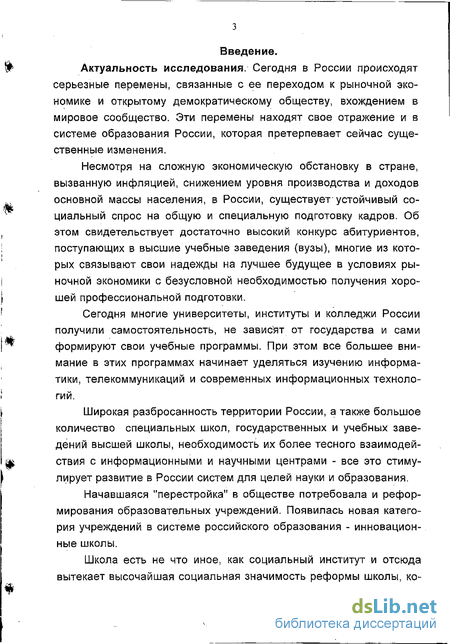 3

Введение.

Актуальность исследования. Сегодня в России происходят серьезные перемены, связанные с ее переходом к рыночной экономике и открытому демократическому обществу, вхождением в мировое сообщество. Эти перемены находят свое отражение и в системе образования России, которая претерпевает сейчас существенные изменения.

Несмотря на сложную экономическую обстановку в стране, вызванную инфляцией, снижением уровня производства и доходов основной массы населения, в России, существует устойчивый социальный спрос на общую и специальную подготовку кадров. Об этом свидетельствует достаточно высокий конкурс абитуриентов, поступающих в высшие учебные заведения (вузы), многие из которых связывают свои надежды на лучшее будущее в условиях рыночной экономики с безусловной необходимостью получения хорошей профессиональной подготовки.

Сегодня многие университеты, институты и колледжи России получили самостоятельность, не зависят от государства и сами формируют свои учебные программы. При этом все большее внимание в этих программах начинает уделяться изучению информатики, телекоммуникаций и современных информационных технологий.

Широкая разбросанность территории России, а также большое количество специальных школ, государственных и учебных заведений высшей школы, необходимость их более тесного взаимодействия с информационными и научными центрами - все это стимулирует развитие в России систем для целей науки и образования.

Начавшаяся "перестройка" в обществе потребовала и реформирования образовательных учреждений. Появилась новая категория учреждений в системе российского образования - инновационные школы.

Школа есть не что иное, как социальный институт и отсюда вытекает высочайшая социальная значимость реформы школы, ко-

dsLib.net
библиотека диссертаций